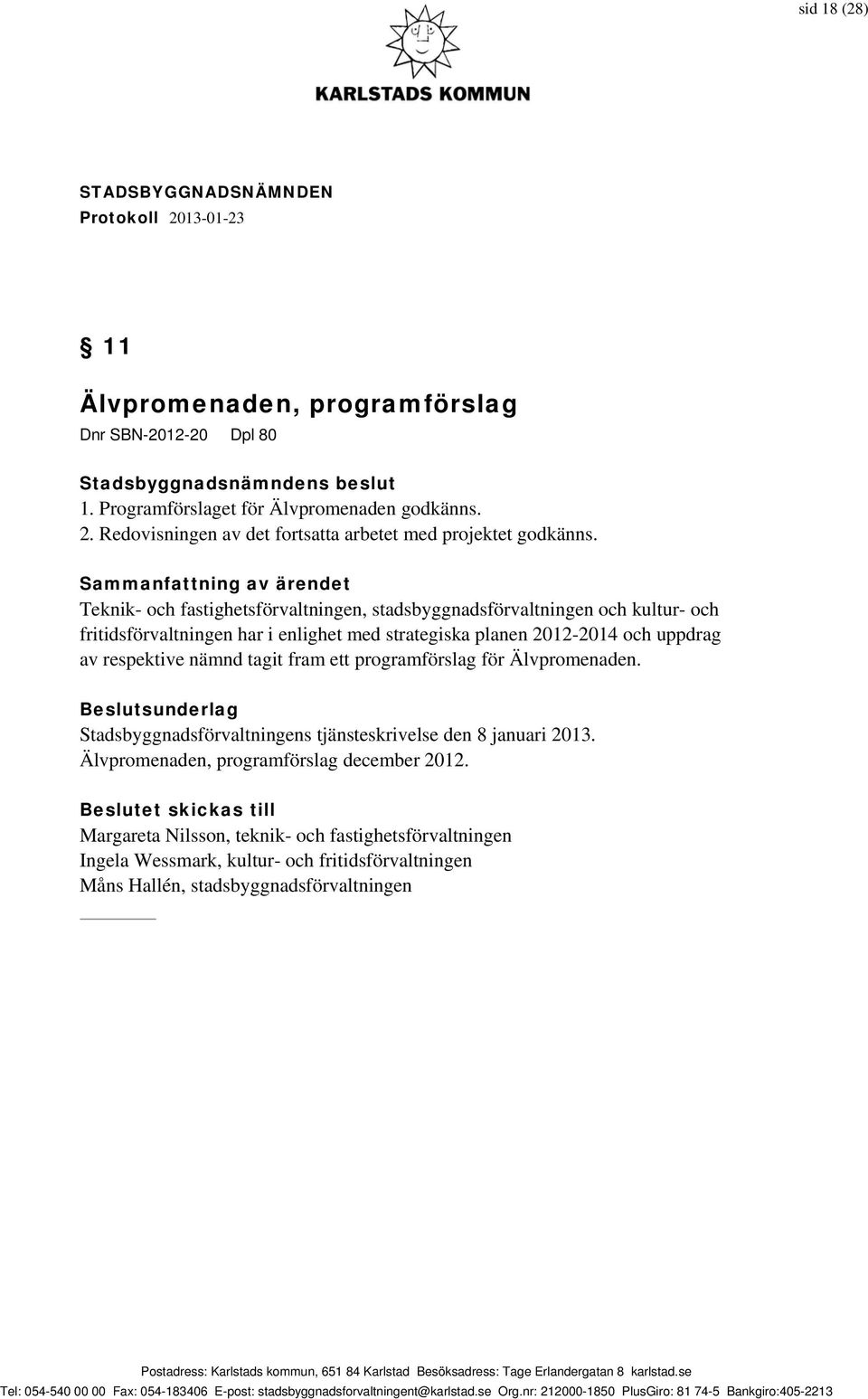 sid 18 (28)

KARLSTADS KOMMUN

STADSBYGGNADSNÄMNDEN
Protokoll 2013-01-23

§ 11

Älvpromenaden, programförslag
Dnr SBN-2012-20 Dpl 80

Stadsbyggnadsnämndens beslut
1. Programförslaget för Älvpromenaden godkänns.
2. Redovisningen av det fortsatta arbetet med projektet godkänns.

Sammanfattning av ärendet
Teknik- och fastighetsförvaltningen, stadsbyggnadsförvaltningen och kultur- och fritidsförvaltningen har i enlighet med strategiska planen 2012-2014 och uppdrag av respektive nämnd tagit fram ett programförslag för Älvpromenaden.

Beslutsunderlag
Stadsbyggnadsförvaltningens tjänsteskrivelse den 8 januari 2013.
Älvpromenaden, programförslag december 2012.

Beslutet skickas till
Margareta Nilsson, teknik- och fastighetsförvaltningen
Ingela Wessmark, kultur- och fritidsförvaltningen
Måns Hallén, stadsbyggnadsförvaltningen

Postadress: Karlstads kommun, 651 84 Karlstad Besöksadress: Tage Erlandergatan 8 karlstad.se
Tel: 054-540 00 00 Fax: 054-183406 E-post: stadsbyggnadsforvaltningent@karlstad.se Org.nr: 212000-1850 PlusGiro: 81 74-5 Bankgiro:405-2213